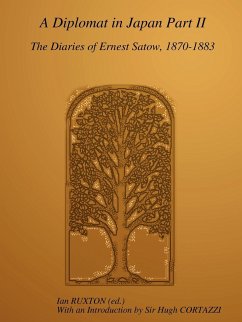 A Diplomat in Japan Part II

The Diaries of Ernest Satow, 1870-1883

Ian RUXTON (ed.)
With an Introduction by Sir Hugh CORTAZZI